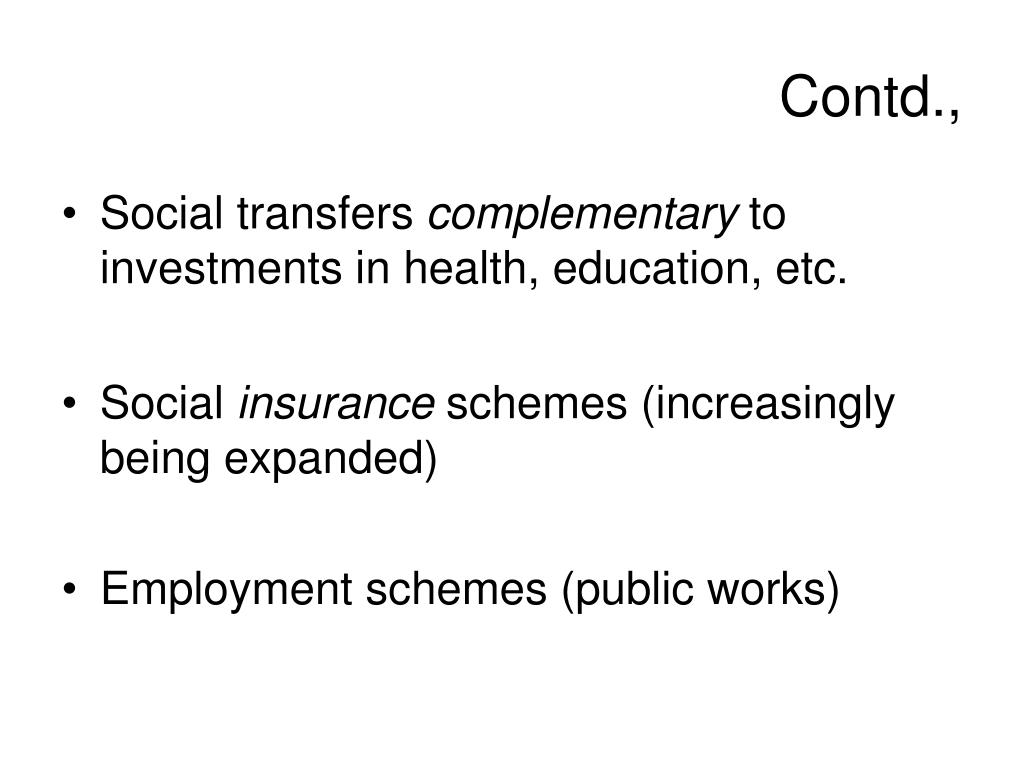 Contd.,

• Social transfers complementary to investments in health, education, etc.

• Social insurance schemes (increasingly being expanded)

• Employment schemes (public works)